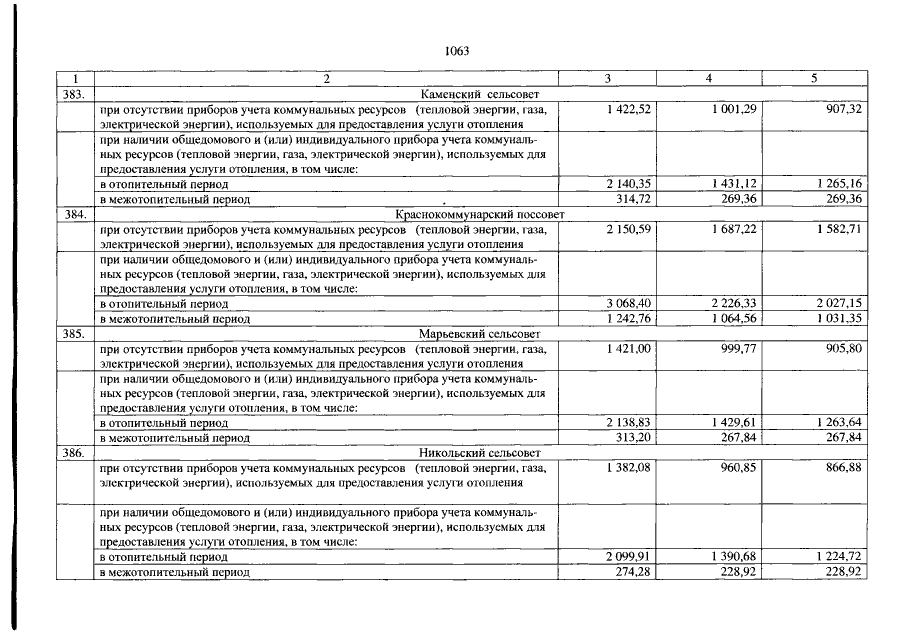 1063

| 1 | 2 | 3 | 4 | 5 |
|---|---|---|---|---|
| 383. | Каменский сельсовет | | | |
| | при отсутствии приборов учета коммунальных ресурсов (тепловой энергии, газа, электрической энергии), используемых для предоставления услуги отопления | 1 422,52 | 1 001,29 | 907,32 |
| | при наличии общедомового и (или) индивидуального прибора учета коммунальных ресурсов (тепловой энергии, газа, электрической энергии), используемых для предоставления услуги отопления, в том числе: | | | |
| | в отопительный период | 2 140,35 | 1 431,12 | 1 265,16 |
| | в межотопительный период | 314,72 | 269,36 | 269,36 |
| 384. | Краснокоммунарский поссовет | | | |
| | при отсутствии приборов учета коммунальных ресурсов (тепловой энергии, газа, электрической энергии), используемых для предоставления услуги отопления | 2 150,59 | 1 687,22 | 1 582,71 |
| | при наличии общедомового и (или) индивидуального прибора учета коммунальных ресурсов (тепловой энергии, газа, электрической энергии), используемых для предоставления услуги отопления, в том числе: | | | |
| | в отопительный период | 3 068,40 | 2 226,33 | 2 027,15 |
| | в межотопительный период | 1 242,76 | 1 064,56 | 1 031,35 |
| 385. | Марьевский сельсовет | | | |
| | при отсутствии приборов учета коммунальных ресурсов (тепловой энергии, газа, электрической энергии), используемых для предоставления услуги отопления | 1 421,00 | 999,77 | 905,80 |
| | при наличии общедомового и (или) индивидуального прибора учета коммунальных ресурсов (тепловой энергии, газа, электрической энергии), используемых для предоставления услуги отопления, в том числе: | | | |
| | в отопительный период | 2 138,83 | 1 429,61 | 1 263,64 |
| | в межотопительный период | 313,20 | 267,84 | 267,84 |
| 386. | Никольский сельсовет | | | |
| | при отсутствии приборов учета коммунальных ресурсов (тепловой энергии, газа, электрической энергии), используемых для предоставления услуги отопления | 1 382,08 | 960,85 | 866,88 |
| | при наличии общедомового и (или) индивидуального прибора учета коммунальных ресурсов (тепловой энергии, газа, электрической энергии), используемых для предоставления услуги отопления, в том числе: | | | |
| | в отопительный период | 2 099,91 | 1 390,68 | 1 224,72 |
| | в межотопительный период | 274,28 | 228,92 | 228,92 |